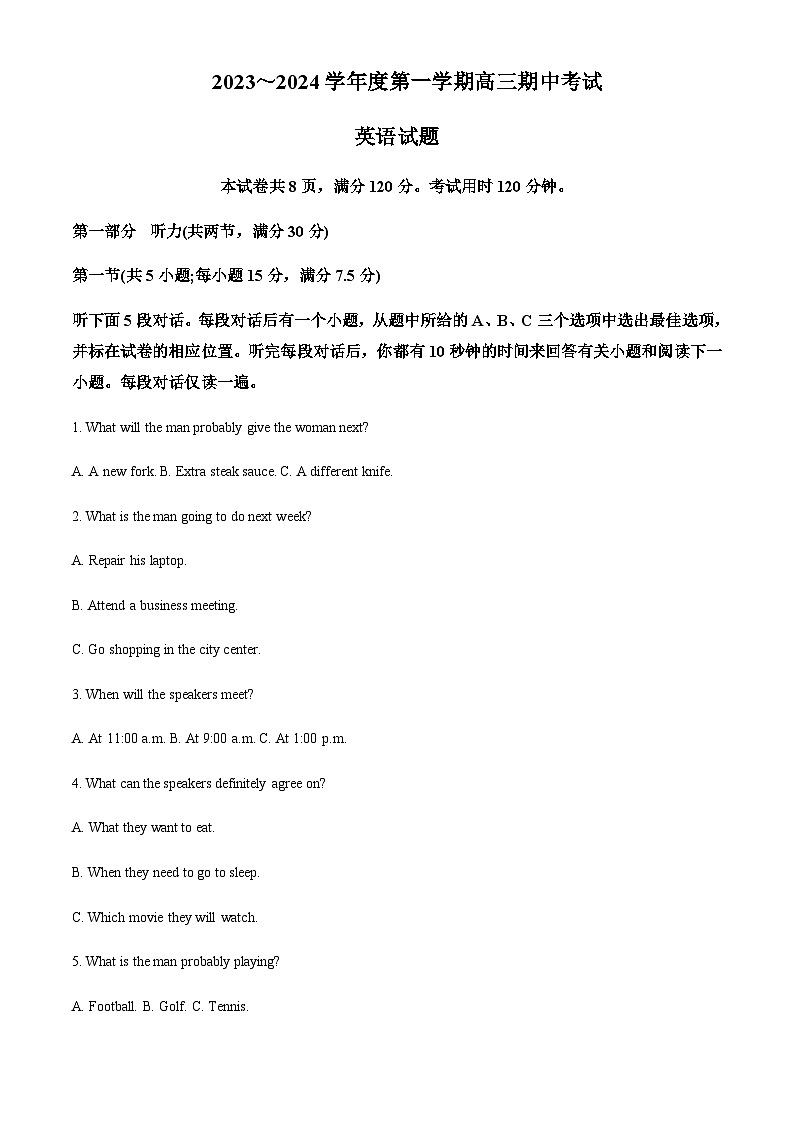 2023~2024 学年度第一学期高三期中考试

英语试题

本试卷共 8 页，满分 120 分。考试用时 120 分钟。

第一部分　听力(共两节，满分 30 分)

第一节(共 5 小题;每小题 15 分，满分 7.5 分)

听下面 5 段对话。每段对话后有一个小题，从题中所给的 A、B、C 三个选项中选出最佳选项，并标在试卷的相应位置。听完每段对话后，你都有 10 秒钟的时间来回答有关小题和阅读下一小题。每段对话仅读一遍。

1. What will the man probably give the woman next?

A. A new fork. B. Extra steak sauce. C. A different knife.

2. What is the man going to do next week?

A. Repair his laptop.

B. Attend a business meeting.

C. Go shopping in the city center.

3. When will the speakers meet?

A. At 11:00 a.m. B. At 9:00 a.m. C. At 1:00 p.m.

4. What can the speakers definitely agree on?

A. What they want to eat.

B. When they need to go to sleep.

C. Which movie they will watch.

5. What is the man probably playing?

A. Football. B. Golf. C. Tennis.